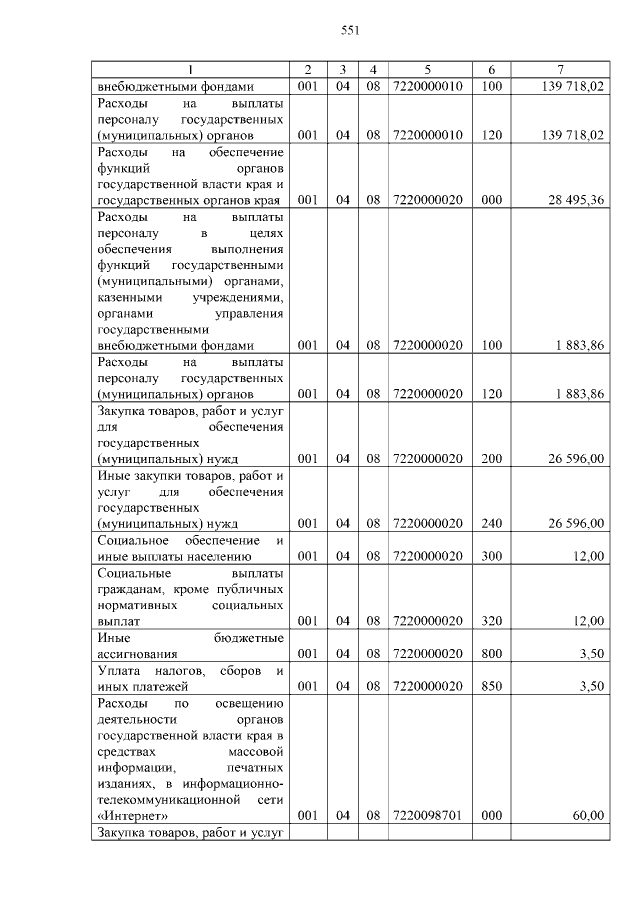 551

| 1 | 2 | 3 | 4 | 5 | 6 | 7 |
|---|---|---|---|---|---|---|
| внебюджетными фондами | 001 | 04 | 08 | 7220000010 | 100 | 139 718,02 |
| Расходы на выплаты персоналу государственных (муниципальных) органов | 001 | 04 | 08 | 7220000010 | 120 | 139 718,02 |
| Расходы на обеспечение функций органов государственной власти края и государственных органов края | 001 | 04 | 08 | 7220000020 | 000 | 28 495,36 |
| Расходы на выплаты персоналу в целях обеспечения выполнения функций государственными (муниципальными) органами, казенными учреждениями, органами управления государственными внебюджетными фондами | 001 | 04 | 08 | 7220000020 | 100 | 1 883,86 |
| Расходы на выплаты персоналу государственных (муниципальных) органов | 001 | 04 | 08 | 7220000020 | 120 | 1 883,86 |
| Закупка товаров, работ и услуг для обеспечения государственных (муниципальных) нужд | 001 | 04 | 08 | 7220000020 | 200 | 26 596,00 |
| Иные закупки товаров, работ и услуг для обеспечения государственных (муниципальных) нужд | 001 | 04 | 08 | 7220000020 | 240 | 26 596,00 |
| Социальное обеспечение и иные выплаты населению | 001 | 04 | 08 | 7220000020 | 300 | 12,00 |
| Социальные выплаты гражданам, кроме публичных нормативных социальных выплат | 001 | 04 | 08 | 7220000020 | 320 | 12,00 |
| Иные бюджетные ассигнования | 001 | 04 | 08 | 7220000020 | 800 | 3,50 |
| Уплата налогов, сборов и иных платежей | 001 | 04 | 08 | 7220000020 | 850 | 3,50 |
| Расходы по освещению деятельности органов государственной власти края в средствах массовой информации, печатных изданиях, в информационно-телекоммуникационной сети «Интернет» | 001 | 04 | 08 | 7220098701 | 000 | 60,00 |
| Закупка товаров, работ и услуг | | | | | | |